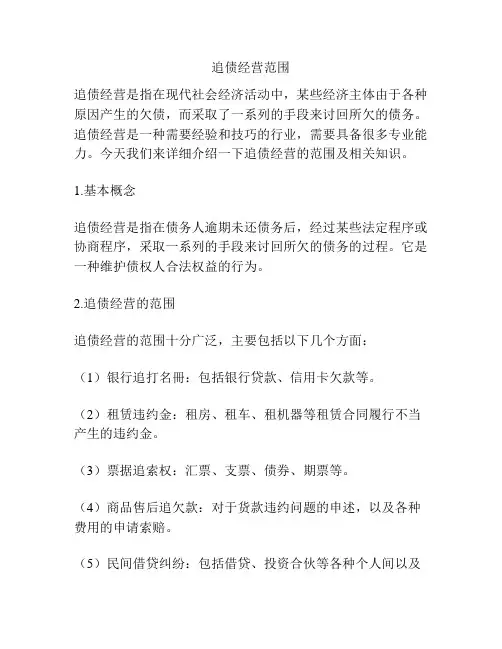 追债经营范围

追债经营是指在现代社会经济活动中，某些经济主体由于各种原因产生的欠债，而采取了一系列的手段来讨回所欠的债务。追债经营是一种需要经验和技巧的行业，需要具备很多专业能力。今天我们来详细介绍一下追债经营的范围及相关知识。

1.基本概念

追债经营是指在债务人逾期未还债务后，经过某些法定程序或协商程序，采取一系列的手段来讨回所欠的债务的过程。它是一种维护债权人合法权益的行为。

2.追债经营的范围

追债经营的范围十分广泛，主要包括以下几个方面：

（1）银行追打名册：包括银行贷款、信用卡欠款等。

（2）租赁违约金：租房、租车、租机器等租赁合同履行不当产生的违约金。

（3）票据追索权：汇票、支票、债券、期票等。

（4）商品售后追欠款：对于货款违约问题的申述，以及各种费用的申请索赔。

（5）民间借贷纠纷：包括借贷、投资合伙等各种个人间以及